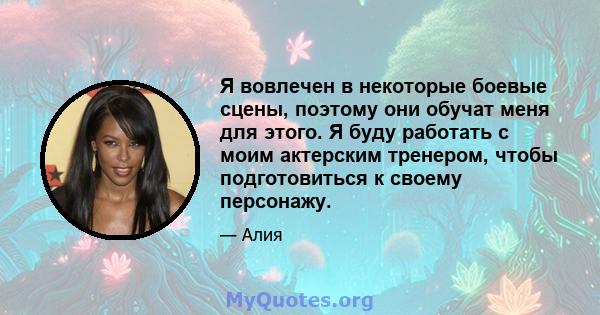 Я вовлечен в некоторые боевые сцены, поэтому они обучат меня для этого. Я буду работать с моим актерским тренером, чтобы подготовиться к своему персонажу.

— Алия

MyQuotes.org